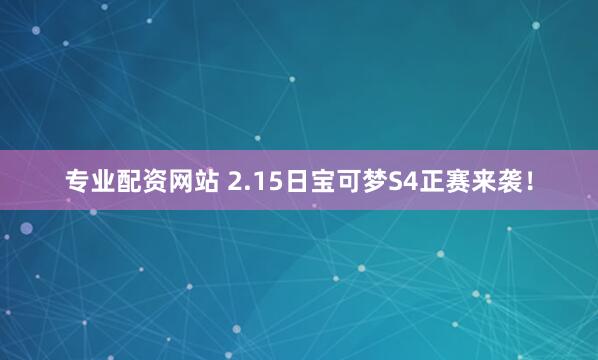 专业配资网站 2.15日宝可梦S4正赛来袭！